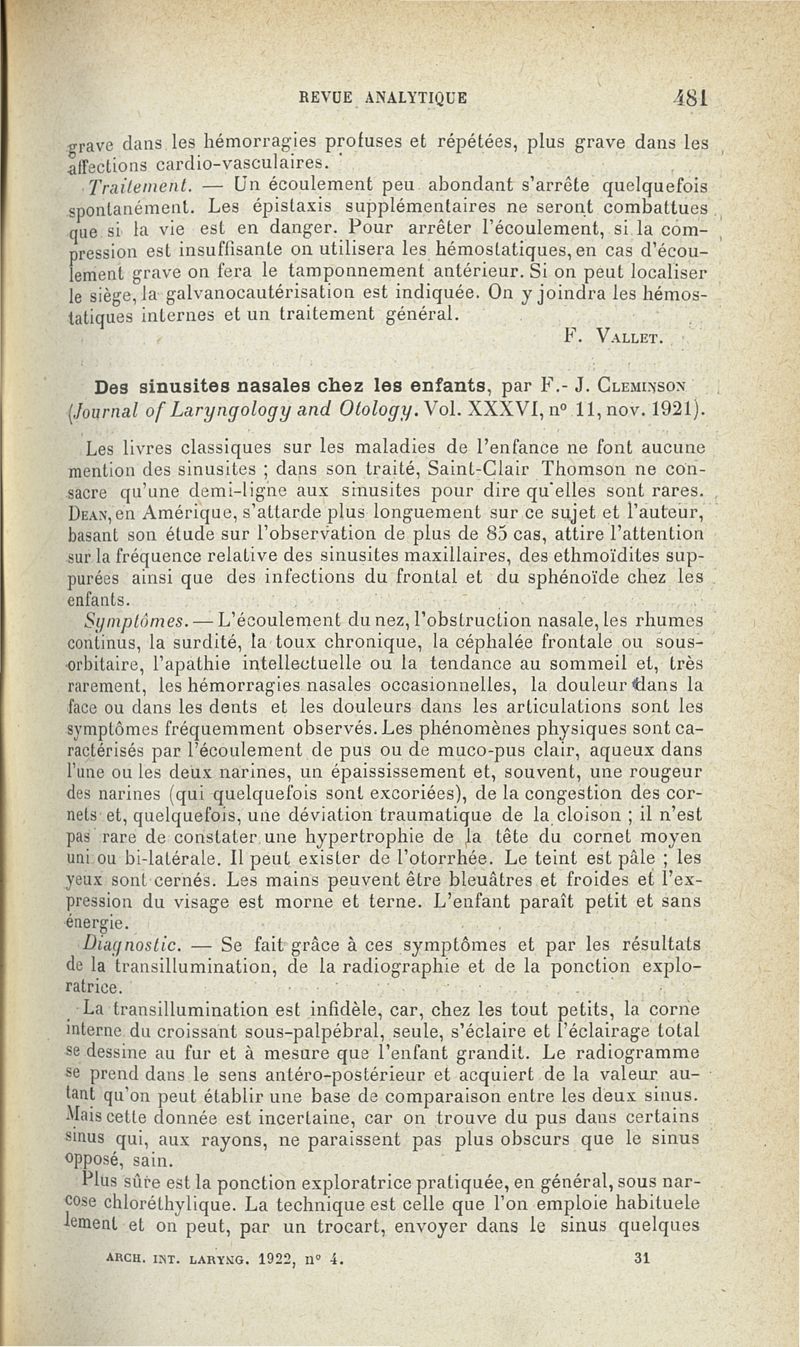 REVUE ANALYTIQUE 481

grave dans les hémorragies profuses et répétées, plus grave dans les affections cardio-vasculaires.

Traitement. — Un écoulement peu abondant s'arrête quelquefois spontanément. Les épistaxis supplémentaires ne seront combattues que si la vie est en danger. Pour arrêter l'écoulement, si la compression est insuffisante on utilisera les hémostatiques, en cas d'écoulement grave on fera le tamponnement antérieur. Si on peut localiser le siège, la galvanocautérisation est indiquée. On y joindra les hémostatiques internes et un traitement général.

F. Vallet.

Des sinusites nasales chez les enfants, par F.- J. Cleminson (Journal of Laryngology and Otology. Vol. XXXVI, n° 11, nov. 1921).

Les livres classiques sur les maladies de l'enfance ne font aucune mention des sinusites ; dans son traité, Saint-Clair Thomson ne consacre qu'une demi-ligne aux sinusites pour dire qu'elles sont rares. Dean, en Amérique, s'attarde plus longuement sur ce sujet et l'auteur, basant son étude sur l'observation de plus de 85 cas, attire l'attention sur la fréquence relative des sinusites maxillaires, des ethmoïdites suppurées ainsi que des infections du frontal et du sphénoïde chez les enfants.

Symptômes. — L'écoulement du nez, l'obstruction nasale, les rhumes continus, la surdité, la toux chronique, la céphalée frontale ou sous-orbitaire, l'apathie intellectuelle ou la tendance au sommeil et, très rarement, les hémorragies nasales occasionnelles, la douleur dans la face ou dans les dents et les douleurs dans les articulations sont les symptômes fréquemment observés. Les phénomènes physiques sont caractérisés par l'écoulement de pus ou de muco-pus clair, aqueux dans l'une ou les deux narines, un épaississement et, souvent, une rougeur des narines (qui quelquefois sont excoriées), de la congestion des cornets et, quelquefois, une déviation traumatique de la cloison ; il n'est pas rare de constater une hypertrophie de la tête du cornet moyen uni ou bi-latérale. Il peut exister de l'otorrhée. Le teint est pâle ; les yeux sont cernés. Les mains peuvent être bleuâtres et froides et l'expression du visage est morne et terne. L'enfant paraît petit et sans énergie.

Diagnostic. — Se fait grâce à ces symptômes et par les résultats de la transillumination, de la radiographie et de la ponction exploratrice.

La transillumination est infidèle, car, chez les tout petits, la corne interne du croissant sous-palpébral, seule, s'éclaire et l'éclairage total se dessine au fur et à mesure que l'enfant grandit. Le radiogramme se prend dans le sens antéro-postérieur et acquiert de la valeur autant qu'on peut établir une base de comparaison entre les deux sinus. Mais cette donnée est incertaine, car on trouve du pus dans certains sinus qui, aux rayons, ne paraissent pas plus obscurs que le sinus opposé, sain.

Plus sûre est la ponction exploratrice pratiquée, en général, sous narcose chloréthylique. La technique est celle que l'on emploie habituelement et on peut, par un trocart, envoyer dans le sinus quelques

ARCH. INT. LARYNG. 1922, n° 4. 31